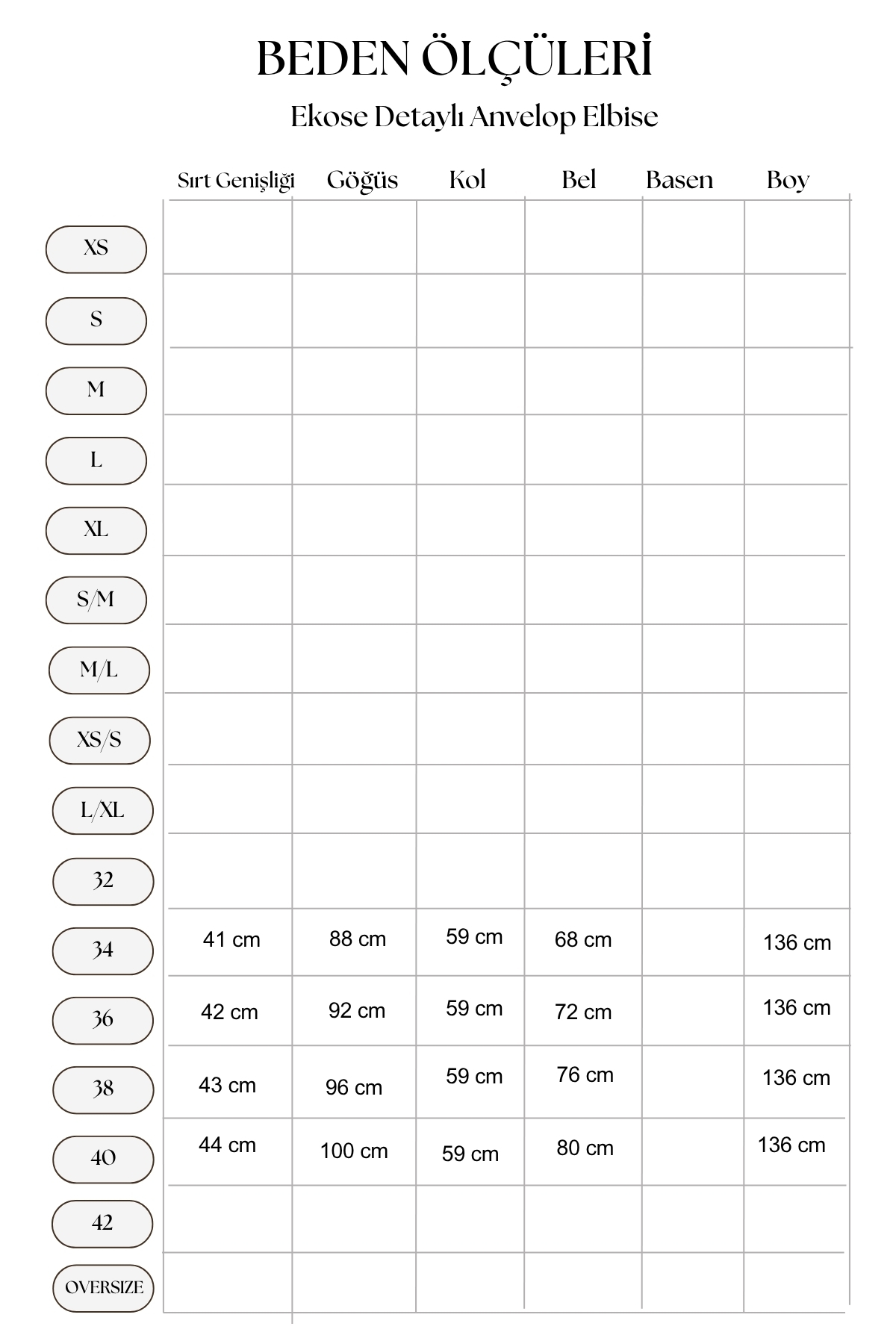 BEDEN ÖLÇÜLERİ
Ekose Detaylı Anvelop Elbise

| | Sırt Genişliği | Göğüs | Kol | Bel | Basen | Boy |
|---|---|---|---|---|---|---|
| XS | | | | | | |
| S | | | | | | |
| M | | | | | | |
| L | | | | | | |
| XL | | | | | | |
| S/M | | | | | | |
| M/L | | | | | | |
| XS/S | | | | | | |
| L/XL | | | | | | |
| 32 | | | | | | |
| 34 | 41 cm | 88 cm | 59 cm | 68 cm | | 136 cm |
| 36 | 42 cm | 92 cm | 59 cm | 72 cm | | 136 cm |
| 38 | 43 cm | 96 cm | 59 cm | 76 cm | | 136 cm |
| 40 | 44 cm | 100 cm | 59 cm | 80 cm | | 136 cm |
| 42 | | | | | | |
| OVERSIZE | | | | | | |